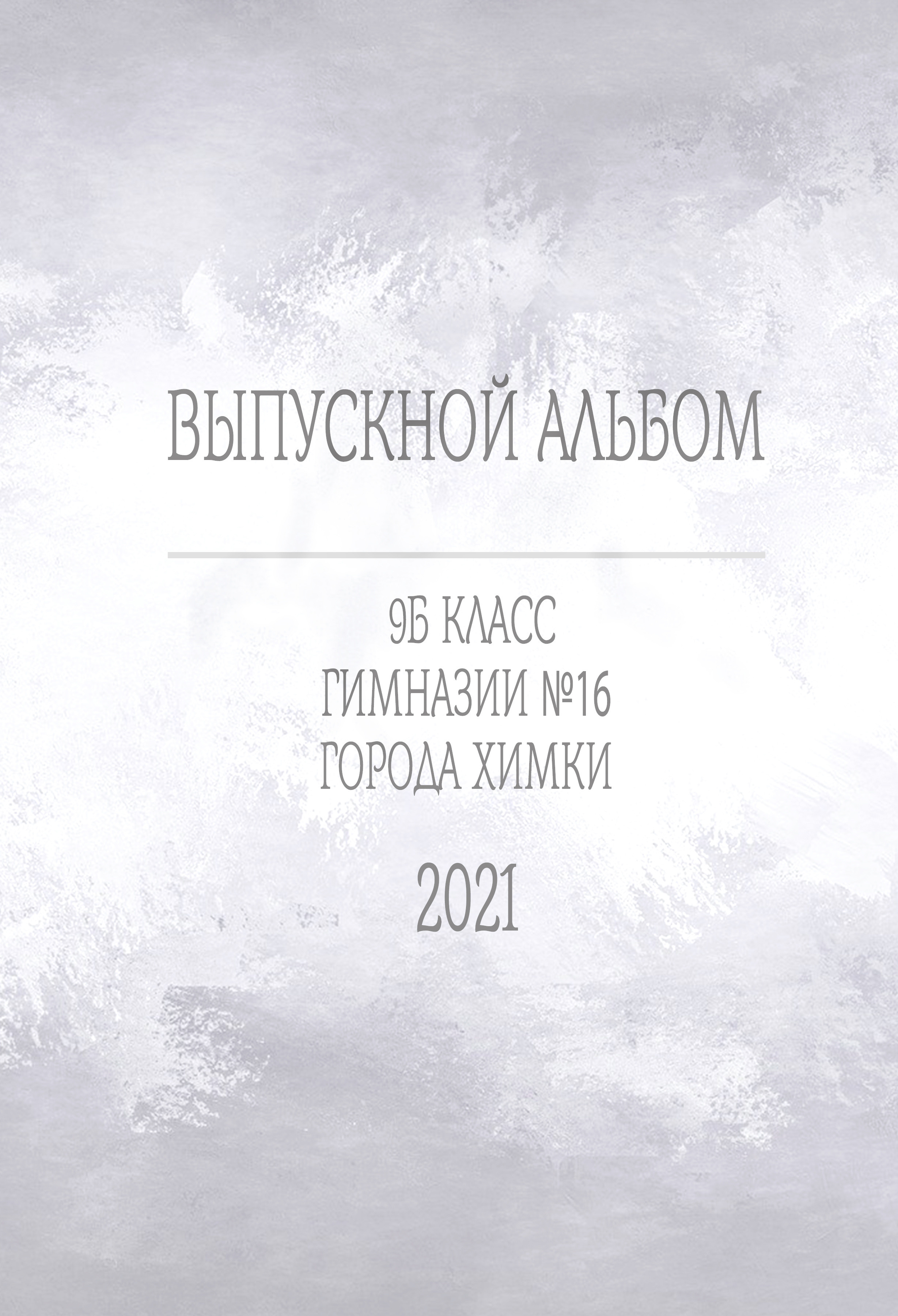 ВЫПУСКНОЙ АЛЬБОМ

9Б КЛАСС
ГИМНАЗИИ №16
ГОРОДА ХИМКИ

2021